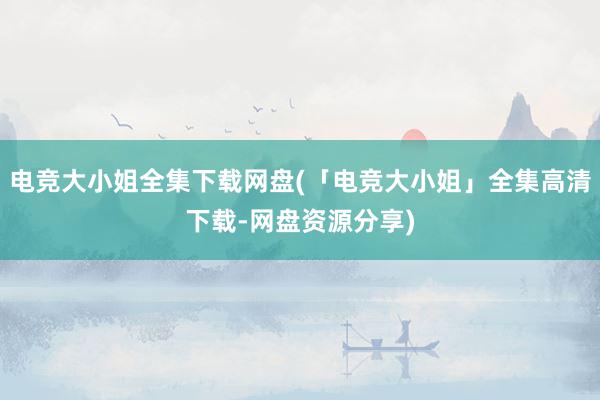 电竞大小姐全集下载网盘(「电竞大小姐」全集高清下载-网盘资源分享)